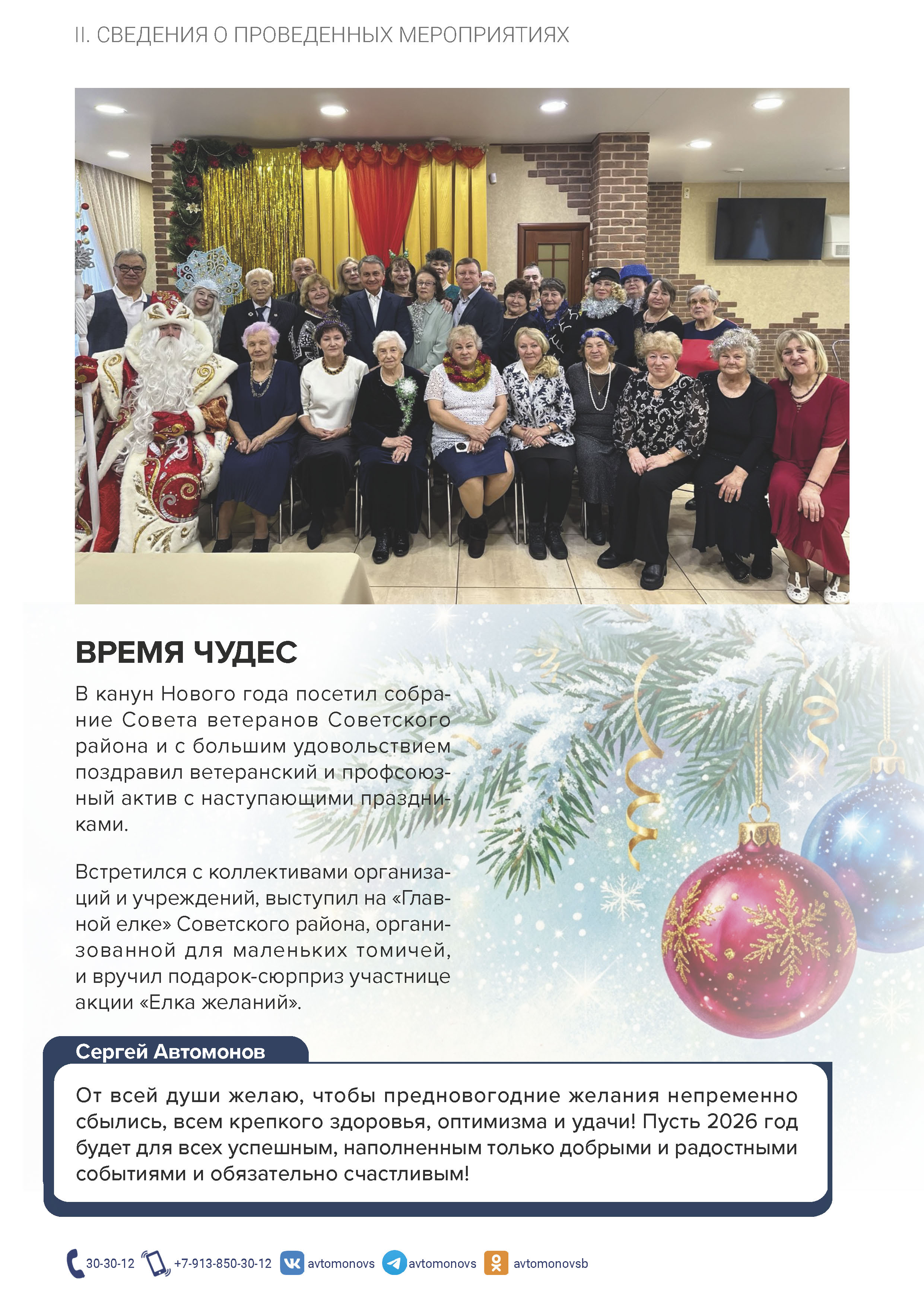 II. СВЕДЕНИЯ О ПРОВЕДЕННЫХ МЕРОПРИЯТИЯХ

ВРЕМЯ ЧУДЕС

В канун Нового года посетил собрание Совета ветеранов Советского района и с большим удовольствием поздравил ветеранский и профсоюзный актив с наступающими праздниками.

Встретился с коллективами организаций и учреждений, выступил на «Главной елке» Советского района, организованной для маленьких томичей, и вручил подарок-сюрприз участнице акции «Елка желаний».

Сергей Автомонов

От всей души желаю, чтобы предновогодние желания непременно сбылись, всем крепкого здоровья, оптимизма и удачи! Пусть 2026 год будет для всех успешным, наполненным только добрыми и радостными событиями и обязательно счастливым!

30-30-12 +7-913-850-30-12 avtomonovs avtomonovs avtomonovsb